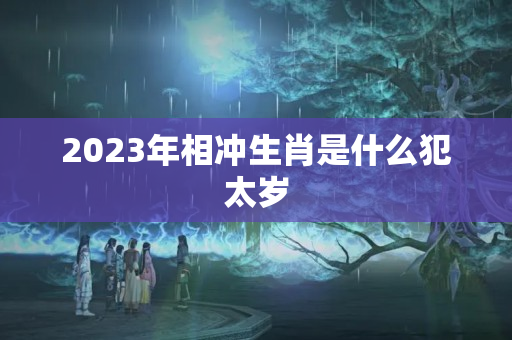 2023年相冲生肖是什么犯太岁